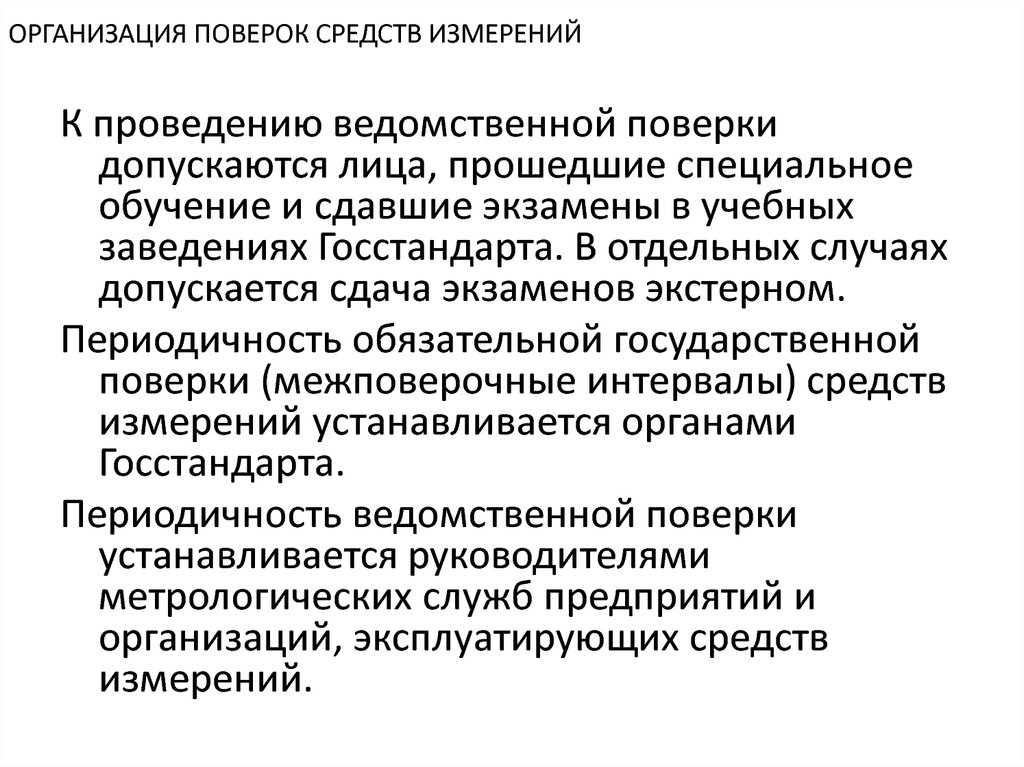 ОРГАНИЗАЦИЯ ПОВЕРОК СРЕДСТВ ИЗМЕРЕНИЙ

К проведению ведомственной поверки допускаются лица, прошедшие специальное обучение и сдавшие экзамены в учебных заведениях Госстандарта. В отдельных случаях допускается сдача экзаменов экстерном.

Периодичность обязательной государственной поверки (межповерочные интервалы) средств измерений устанавливается органами Госстандарта.

Периодичность ведомственной поверки устанавливается руководителями метрологических служб предприятий и организаций, эксплуатирующих средств измерений.